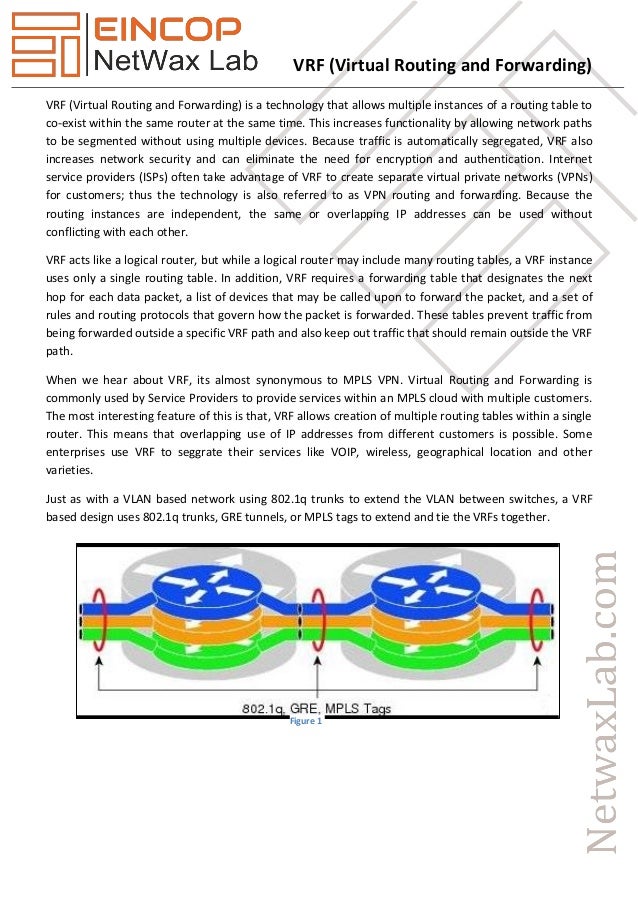 EINCOP
NetWax Lab

VRF (Virtual Routing and Forwarding)

VRF (Virtual Routing and Forwarding) is a technology that allows multiple instances of a routing table to co-exist within the same router at the same time. This increases functionality by allowing network paths to be segmented without using multiple devices. Because traffic is automatically segregated, VRF also increases network security and can eliminate the need for encryption and authentication. Internet service providers (ISPs) often take advantage of VRF to create separate virtual private networks (VPNs) for customers; thus the technology is also referred to as VPN routing and forwarding. Because the routing instances are independent, the same or overlapping IP addresses can be used without conflicting with each other.

VRF acts like a logical router, but while a logical router may include many routing tables, a VRF instance uses only a single routing table. In addition, VRF requires a forwarding table that designates the next hop for each data packet, a list of devices that may be called upon to forward the packet, and a set of rules and routing protocols that govern how the packet is forwarded. These tables prevent traffic from being forwarded outside a specific VRF path and also keep out traffic that should remain outside the VRF path.

When we hear about VRF, its almost synonymous to MPLS VPN. Virtual Routing and Forwarding is commonly used by Service Providers to provide services within an MPLS cloud with multiple customers. The most interesting feature of this is that, VRF allows creation of multiple routing tables within a single router. This means that overlapping use of IP addresses from different customers is possible. Some enterprises use VRF to seggrate their services like VOIP, wireless, geographical location and other varieties.

Just as with a VLAN based network using 802.1q trunks to extend the VLAN between switches, a VRF based design uses 802.1q trunks, GRE tunnels, or MPLS tags to extend and tie the VRFs together.

802.1q, GRE, MPLS Tags
Figure 1

NetwaxLab.com